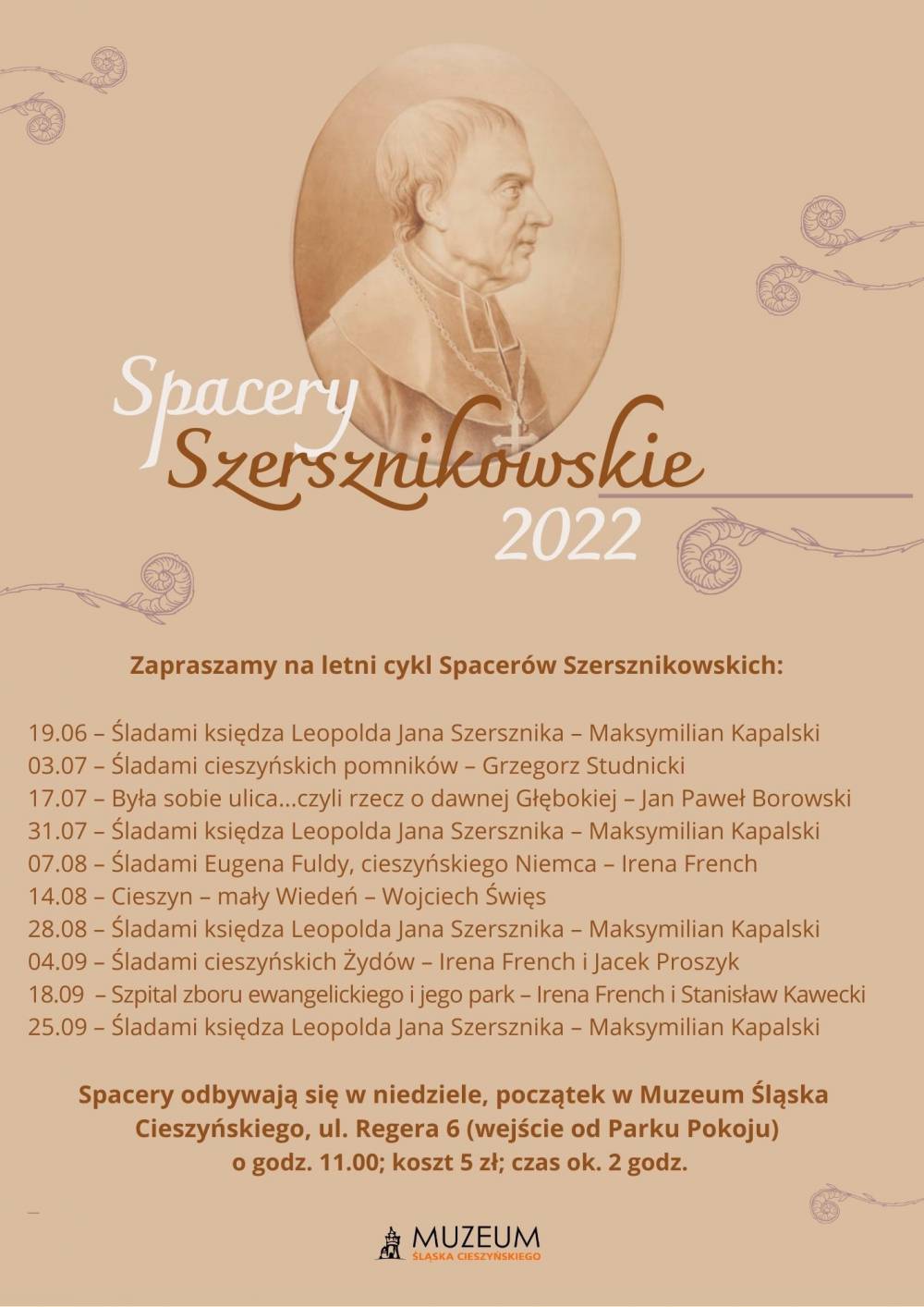 Spacery Szersznikowskie 2022

Zapraszamy na letni cykl Spacerów Szersznikowskich:

19.06 – Śladami księdza Leopolda Jana Szersznika – Maksymilian Kapalski
03.07 – Śladami cieszyńskich pomników – Grzegorz Studnicki
17.07 – Była sobie ulica...czyli rzecz o dawnej Głębokiej – Jan Paweł Borowski
31.07 – Śladami księdza Leopolda Jana Szersznika – Maksymilian Kapalski
07.08 – Śladami Eugena Fuldy, cieszyńskiego Niemca – Irena French
14.08 – Cieszyn – mały Wiedeń – Wojciech Święs
28.08 – Śladami księdza Leopolda Jana Szersznika – Maksymilian Kapalski
04.09 – Śladami cieszyńskich Żydów – Irena French i Jacek Proszyk
18.09 – Szpital zboru ewangelickiego i jego park – Irena French i Stanisław Kawecki
25.09 – Śladami księdza Leopolda Jana Szersznika – Maksymilian Kapalski

Spacery odbywają się w niedziele, początek w Muzeum Śląska Cieszyńskiego, ul. Regera 6 (wejście od Parku Pokoju) o godz. 11.00; koszt 5 zł; czas ok. 2 godz.

MUZEUM
ŚLĄSKA CIESZYŃSKIEGO